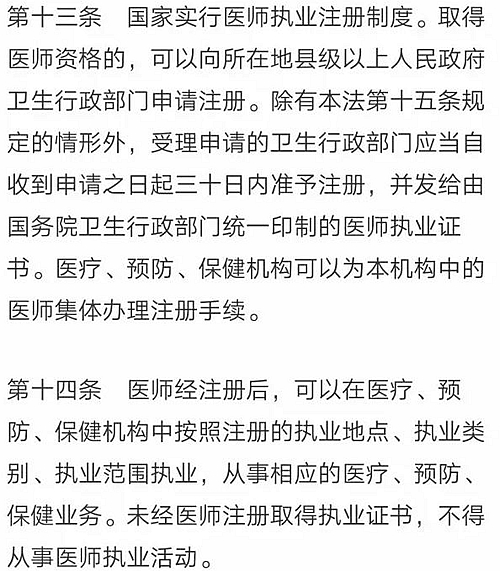 第十三条　国家实行医师执业注册制度。取得医师资格的，可以向所在地县级以上人民政府卫生行政部门申请注册。除有本法第十五条规定的情形外，受理申请的卫生行政部门应当自收到申请之日起三十日内准予注册，并发给由国务院卫生行政部门统一印制的医师执业证书。医疗、预防、保健机构可以为本机构中的医师集体办理注册手续。

第十四条　医师经注册后，可以在医疗、预防、保健机构中按照注册的执业地点、执业类别、执业范围执业，从事相应的医疗、预防、保健业务。未经医师注册取得执业证书，不得从事医师执业活动。